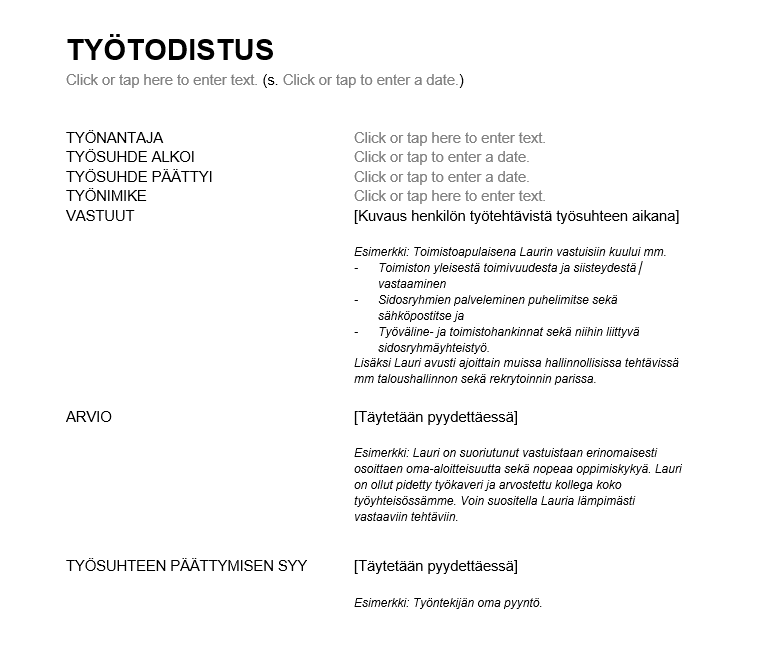 TYÖTODISTUS

Click or tap here to enter text. (s. Click or tap to enter a date.)

TYÖNANTAJA Click or tap here to enter text.
TYÖSUHDE ALKOI Click or tap to enter a date.
TYÖSUHDE PÄÄTTYI Click or tap to enter a date.
TYÖNIMIKE Click or tap here to enter text.
VASTUUT [Kuvaus henkilön työtehtävistä työsuhteen aikana]

Esimerkki: Toimistoapulaisena Laurin vastuisiin kuului mm.
- Toimiston yleisestä toimivuudesta ja siisteydestä vastaaminen
- Sidosryhmien palveleminen puhelimitse sekä sähköpostitse ja
- Työväline- ja toimistohankinnat sekä niihin liittyvä sidosryhmäyhteistyö.
Lisäksi Lauri avusti ajoittain muissa hallinnollisissa tehtävissä mm taloushallinnon sekä rekrytoinnin parissa.

ARVIO [Täytetään pyydettäessä]

Esimerkki: Lauri on suoriutunut vastuistaan erinomaisesti osoittaen oma-aloitteisuutta sekä nopeaa oppimiskykyä. Lauri on ollut pidetty työkaveri ja arvostettu kollega koko työyhteisössämme. Voin suositella Lauria lämpimästi vastaaviin tehtäviin.

TYÖSUHTEEN PÄÄTTYMISEN SYY [Täytetään pyydettäessä]

Esimerkki: Työntekijän oma pyyntö.